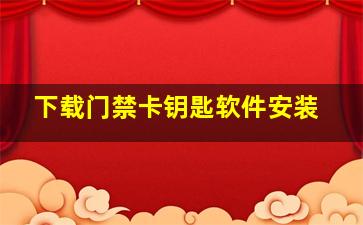 下载门禁卡钥匙软件安装